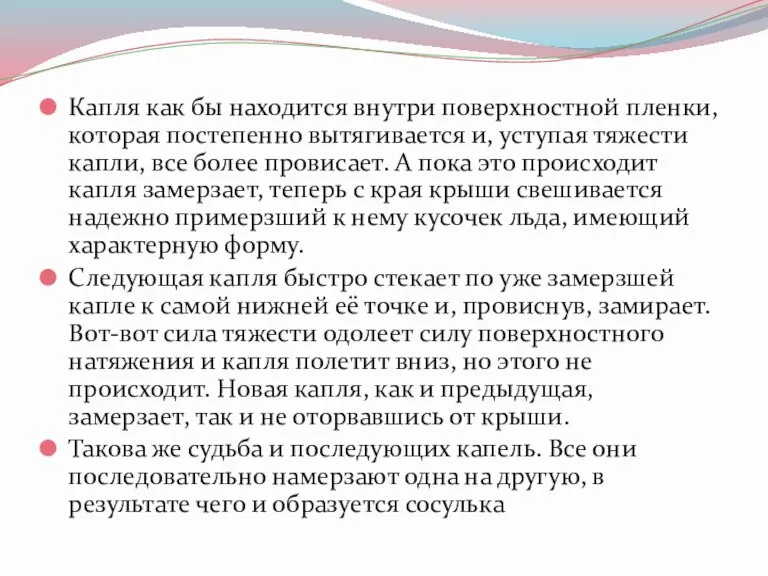 Капля как бы находится внутри поверхностной пленки, которая постепенно вытягивается и, уступая тяжести капли, все более провисает. А пока это происходит капля замерзает, теперь с края крыши свешивается надежно примерзший к нему кусочек льда, имеющий характерную форму.

Следующая капля быстро стекает по уже замерзшей капле к самой нижней её точке и, провиснув, замирает. Вот-вот сила тяжести одолеет силу поверхностного натяжения и капля полетит вниз, но этого не происходит. Новая капля, как и предыдущая, замерзает, так и не оторвавшись от крыши.

Такова же судьба и последующих капель. Все они последовательно намерзают одна на другую, в результате чего и образуется сосулька